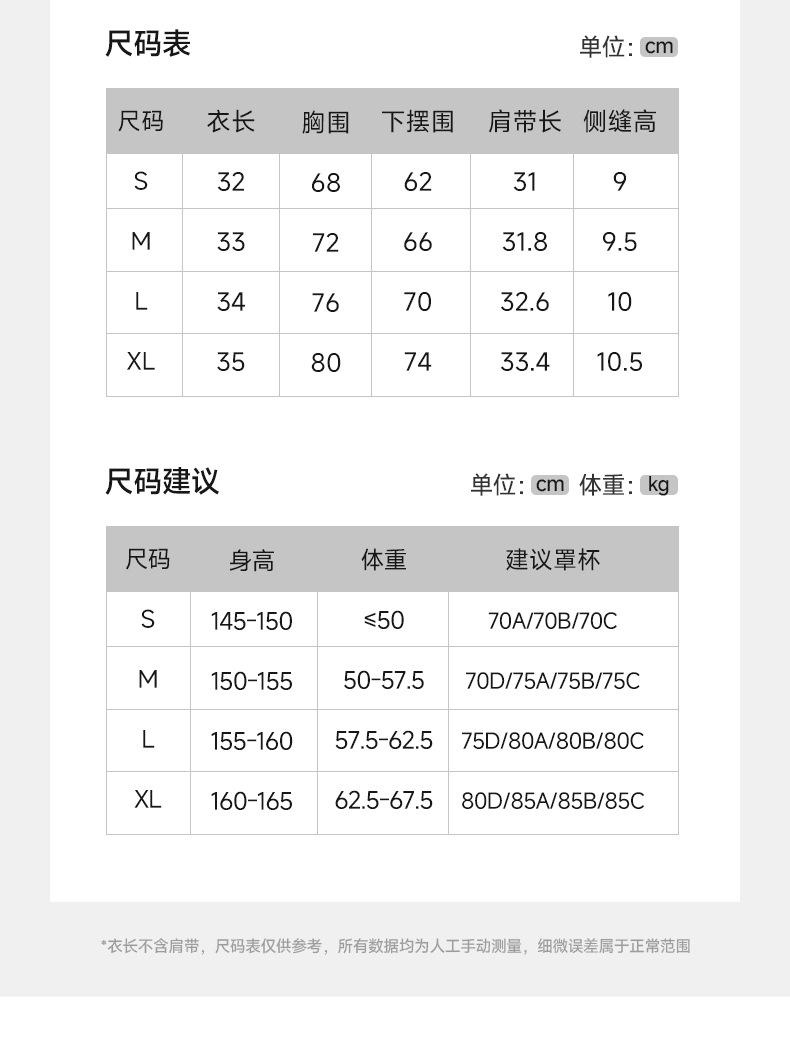 尺码表

单位: cm

| 尺码 | 衣长 | 胸围 | 下摆围 | 肩带长 | 侧缝高 |
|---|---|---|---|---|---|
| S | 32 | 68 | 62 | 31 | 9 |
| M | 33 | 72 | 66 | 31.8 | 9.5 |
| L | 34 | 76 | 70 | 32.6 | 10 |
| XL | 35 | 80 | 74 | 33.4 | 10.5 |

尺码建议

单位: cm 体重: kg

| 尺码 | 身高 | 体重 | 建议罩杯 |
|---|---|---|---|
| S | 145-150 | ≤50 | 70A/70B/70C |
| M | 150-155 | 50-57.5 | 70D/75A/75B/75C |
| L | 155-160 | 57.5-62.5 | 75D/80A/80B/80C |
| XL | 160-165 | 62.5-67.5 | 80D/85A/85B/85C |

*衣长不含肩带，尺码表仅供参考，所有数据均为人工手动测量，细微误差属于正常范围